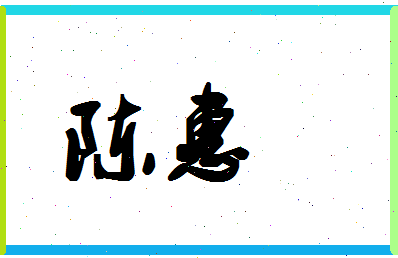 陈惠